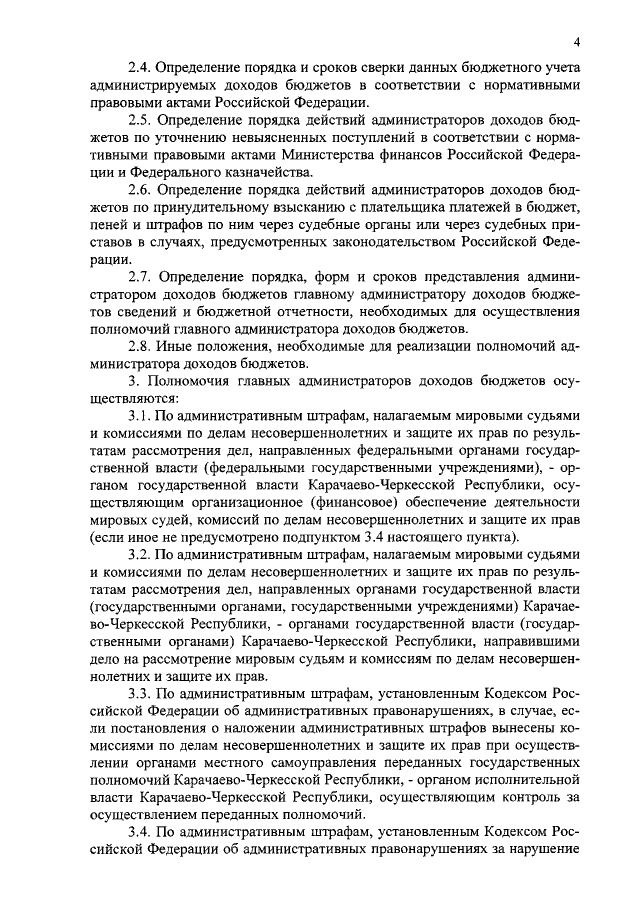 4

2.4. Определение порядка и сроков сверки данных бюджетного учета администрируемых доходов бюджетов в соответствии с нормативными правовыми актами Российской Федерации.

2.5. Определение порядка действий администраторов доходов бюджетов по уточнению невыясненных поступлений в соответствии с нормативными правовыми актами Министерства финансов Российской Федерации и Федерального казначейства.

2.6. Определение порядка действий администраторов доходов бюджетов по принудительному взысканию с плательщика платежей в бюджет, пеней и штрафов по ним через судебные органы или через судебных приставов в случаях, предусмотренных законодательством Российской Федерации.

2.7. Определение порядка, форм и сроков представления администратором доходов бюджетов главному администратору доходов бюджетов сведений и бюджетной отчетности, необходимых для осуществления полномочий главного администратора доходов бюджетов.

2.8. Иные положения, необходимые для реализации полномочий администратора доходов бюджетов.

3. Полномочия главных администраторов доходов бюджетов осуществляются:

3.1. По административным штрафам, налагаемым мировыми судьями и комиссиями по делам несовершеннолетних и защите их прав по результатам рассмотрения дел, направленных федеральными органами государственной власти (федеральными государственными учреждениями), - органом государственной власти Карачаево-Черкесской Республики, осуществляющим организационное (финансовое) обеспечение деятельности мировых судей, комиссий по делам несовершеннолетних и защите их прав (если иное не предусмотрено подпунктом 3.4 настоящего пункта).

3.2. По административным штрафам, налагаемым мировыми судьями и комиссиями по делам несовершеннолетних и защите их прав по результатам рассмотрения дел, направленных органами государственной власти (государственными органами, государственными учреждениями) Карачаево-Черкесской Республики, - органами государственной власти (государственными органами) Карачаево-Черкесской Республики, направившими дело на рассмотрение мировым судьям и комиссиям по делам несовершеннолетних и защите их прав.

3.3. По административным штрафам, установленным Кодексом Российской Федерации об административных правонарушениях, в случае, если постановления о наложении административных штрафов вынесены комиссиями по делам несовершеннолетних и защите их прав при осуществлении органами местного самоуправления переданных государственных полномочий Карачаево-Черкесской Республики, - органом исполнительной власти Карачаево-Черкесской Республики, осуществляющим контроль за осуществлением переданных полномочий.

3.4. По административным штрафам, установленным Кодексом Российской Федерации об административных правонарушениях за нарушение